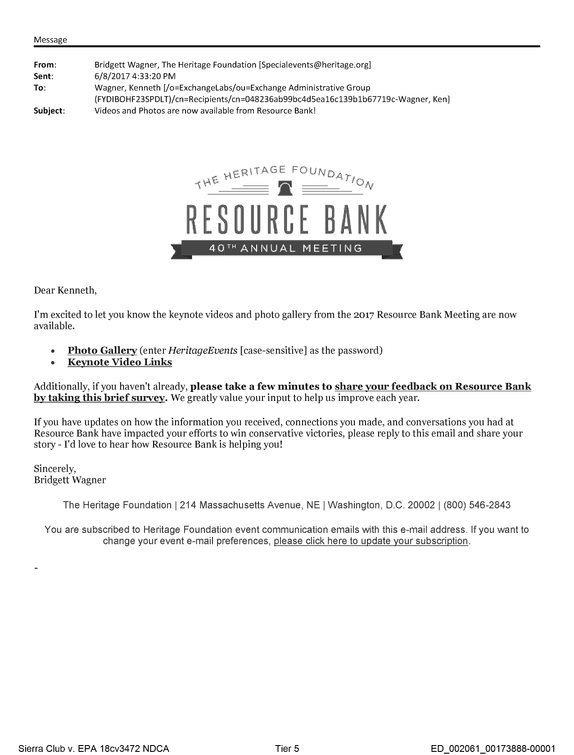 Message

From: Bridgett Wagner, The Heritage Foundation [Specialevents@heritage.org]
Sent: 6/8/2017 4:33:20 PM
To: Wagner, Kenneth [/o=ExchangeLabs/ou=Exchange Administrative Group (FYDIBOHF23SPDLT)/cn=Recipients/cn=048236ab99bc4d5ea16c139b1b67719c-Wagner, Ken]
Subject: Videos and Photos are now available from Resource Bank!

THE HERITAGE FOUNDATION
RESOURCE BANK
40TH ANNUAL MEETING

Dear Kenneth,

I'm excited to let you know the keynote videos and photo gallery from the 2017 Resource Bank Meeting are now available.

• Photo Gallery (enter HeritageEvents [case-sensitive] as the password)
• Keynote Video Links

Additionally, if you haven't already, please take a few minutes to share your feedback on Resource Bank by taking this brief survey. We greatly value your input to help us improve each year.

If you have updates on how the information you received, connections you made, and conversations you had at Resource Bank have impacted your efforts to win conservative victories, please reply to this email and share your story - I'd love to hear how Resource Bank is helping you!

Sincerely,
Bridgett Wagner

The Heritage Foundation | 214 Massachusetts Avenue, NE | Washington, D.C. 20002 | (800) 546-2843

You are subscribed to Heritage Foundation event communication emails with this e-mail address. If you want to change your event e-mail preferences, please click here to update your subscription.

-

Sierra Club v. EPA 18cv3472 NDCA Tier 5 ED_002061_00173888-00001